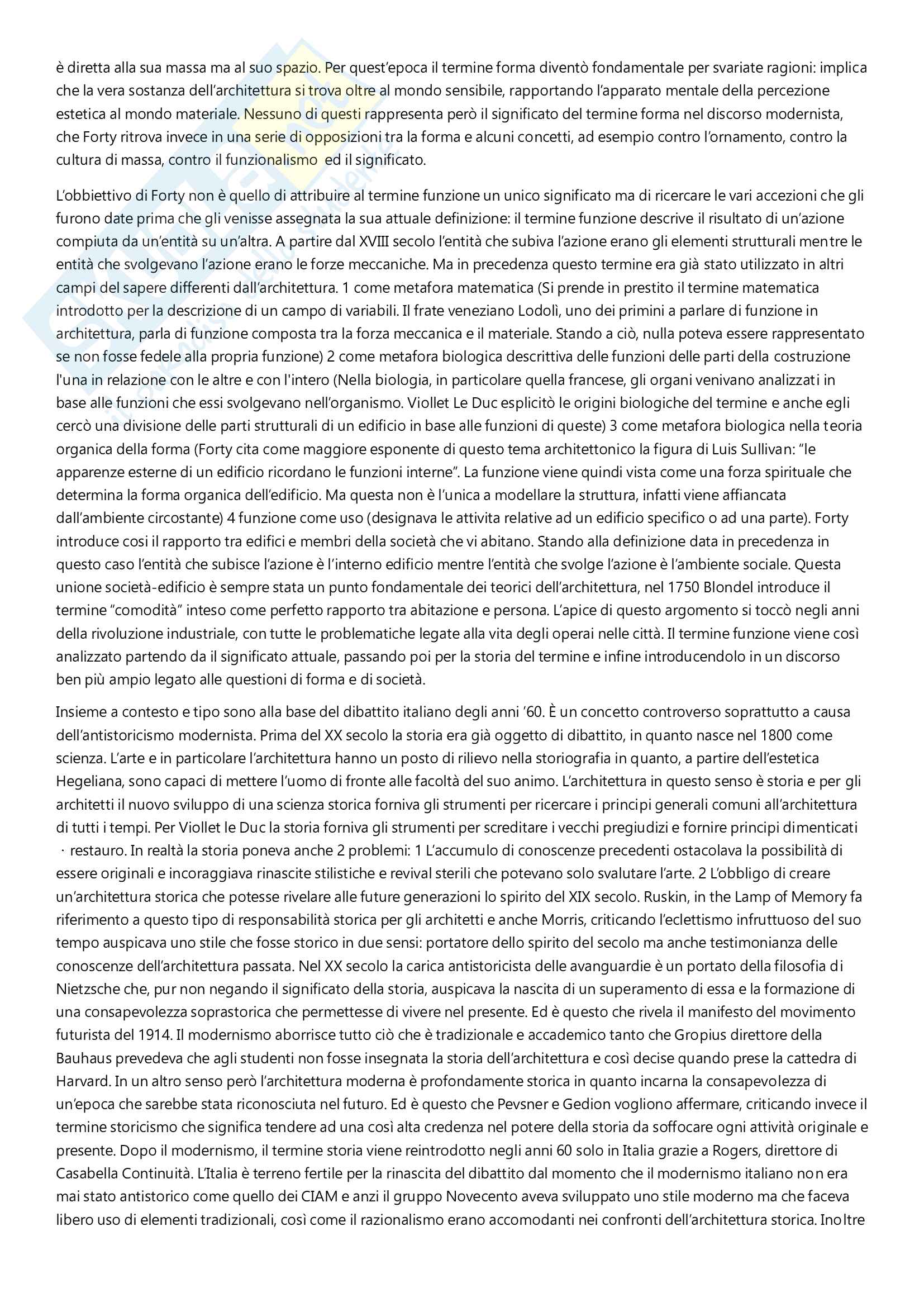 è diretta alla sua massa ma al suo spazio. Per quest'epoca il termine forma diventò fondamentale per svariate ragioni: implica che la vera sostanza dell'architettura si trova oltre al mondo sensibile, rapportando l'apparato mentale della percezione estetica al mondo materiale. Nessuno di questi rappresenta però il significato del termine forma nel discorso modernista, che Forty ritrova invece in una serie di opposizioni tra la forma e alcuni concetti, ad esempio contro l'ornamento, contro la cultura di massa, contro il funzionalismo ed il significato.

L'obbiettivo di Forty non è quello di attribuire al termine funzione un unico significato ma di ricercare le vari accezioni che gli furono date prima che gli venisse assegnata la sua attuale definizione: il termine funzione descrive il risultato di un'azione compiuta da un'entità su un'altra. A partire dal XVIII secolo l'entità che subiva l'azione erano gli elementi strutturali mentre le entità che svolgevano l'azione erano le forze meccaniche. Ma in precedenza questo termine era già stato utilizzato in altri campi del sapere differenti dall'architettura. 1 come metafora matematica (Si prende in prestito il termine matematica introdotto per la descrizione di un campo di variabili. Il frate veneziano Lodolì, uno dei primini a parlare di funzione in architettura, parla di funzione composta tra la forza meccanica e il materiale. Stando a ciò, nulla poteva essere rappresentato se non fosse fedele alla propria funzione) 2 come metafora biologica descrittiva delle funzioni delle parti della costruzione l'una in relazione con le altre e con l'intero (Nella biologia, in particolare quella francese, gli organi venivano analizzati in base alle funzioni che essi svolgevano nell'organismo. Viollet Le Duc esplicitò le origini biologiche del termine e anche egli cercò una divisione delle parti strutturali di un edificio in base alle funzioni di queste) 3 come metafora biologica nella teoria organica della forma (Forty cita come maggiore esponente di questo tema architettonico la figura di Luis Sullivan: "le apparenze esterne di un edificio ricordano le funzioni interne". La funzione viene quindi vista come una forza spirituale che determina la forma organica dell'edificio. Ma questa non è l'unica a modellare la struttura, infatti viene affiancata dall'ambiente circostante) 4 funzione come uso (designava le attivita relative ad un edificio specifico o ad una parte). Forty introduce cosi il rapporto tra edifici e membri della società che vi abitano. Stando alla definizione data in precedenza in questo caso l'entità che subisce l'azione è l'interno edificio mentre l'entità che svolge l'azione è l'ambiente sociale. Questa unione società-edificio è sempre stata un punto fondamentale dei teorici dell'architettura, nel 1750 Blondel introduce il termine "comodità" inteso come perfetto rapporto tra abitazione e persona. L'apice di questo argomento si toccò negli anni della rivoluzione industriale, con tutte le problematiche legate alla vita degli operai nelle città. Il termine funzione viene così analizzato partendo da il significato attuale, passando poi per la storia del termine e infine introducendolo in un discorso ben più ampio legato alle questioni di forma e di società.

Insieme a contesto e tipo sono alla base del dibattito italiano degli anni '60. È un concetto controverso soprattutto a causa dell'antistoricismo modernista. Prima del XX secolo la storia era già oggetto di dibattito, in quanto nasce nel 1800 come scienza. L'arte e in particolare l'architettura hanno un posto di rilievo nella storiografia in quanto, a partire dell'estetica Hegeliana, sono capaci di mettere l'uomo di fronte alle facoltà del suo animo. L'architettura in questo senso è storia e per gli architetti il nuovo sviluppo di una scienza storica forniva gli strumenti per ricercare i principi generali comuni all'architettura di tutti i tempi. Per Viollet le Duc la storia forniva gli strumenti per screditare i vecchi pregiudizi e fornire principi dimenticati · restauro. In realtà la storia poneva anche 2 problemi: 1 L'accumulo di conoscenze precedenti ostacolava la possibilità di essere originali e incoraggiava rinascite stilistiche e revival sterili che potevano solo svalutare l'arte. 2 L'obbligo di creare un'architettura storica che potesse rivelare alle future generazioni lo spirito del XIX secolo. Ruskin, in the Lamp of Memory fa riferimento a questo tipo di responsabilità storica per gli architetti e anche Morris, criticando l'eclettismo infruttuoso del suo tempo auspicava uno stile che fosse storico in due sensi: portatore dello spirito del secolo ma anche testimonianza delle conoscenze dell'architettura passata. Nel XX secolo la carica antistoricista delle avanguardie è un portato della filosofia di Nietzsche che, pur non negando il significato della storia, auspicava la nascita di un superamento di essa e la formazione di una consapevolezza soprastorica che permettesse di vivere nel presente. Ed è questo che rivela il manifesto del movimento futurista del 1914. Il modernismo aborrisce tutto ciò che è tradizionale e accademico tanto che Gropius direttore della Bauhaus prevedeva che agli studenti non fosse insegnata la storia dell'architettura e così decise quando prese la cattedra di Harvard. In un altro senso però l'architettura moderna è profondamente storica in quanto incarna la consapevolezza di un'epoca che sarebbe stata riconosciuta nel futuro. Ed è questo che Pevsner e Gedion vogliono affermare, criticando invece il termine storicismo che significa tendere ad una così alta credenza nel potere della storia da soffocare ogni attività originale e presente. Dopo il modernismo, il termine storia viene reintrodotto negli anni 60 solo in Italia grazie a Rogers, direttore di Casabella Continuità. L'Italia è terreno fertile per la rinascita del dibattito dal momento che il modernismo italiano non era mai stato antistorico come quello dei CIAM e anzi il gruppo Novecento aveva sviluppato uno stile moderno ma che faceva libero uso di elementi tradizionali, così come il razionalismo erano accomodanti nei confronti dell'architettura storica. Inoltre